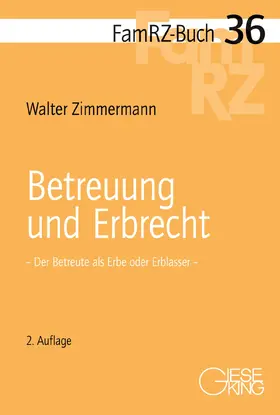 FamRZ-Buch 36

FamRZ

Walter Zimmermann

Betreuung und Erbrecht

– Der Betreute als Erbe oder Erblasser –

2. Auflage

GIESEKING